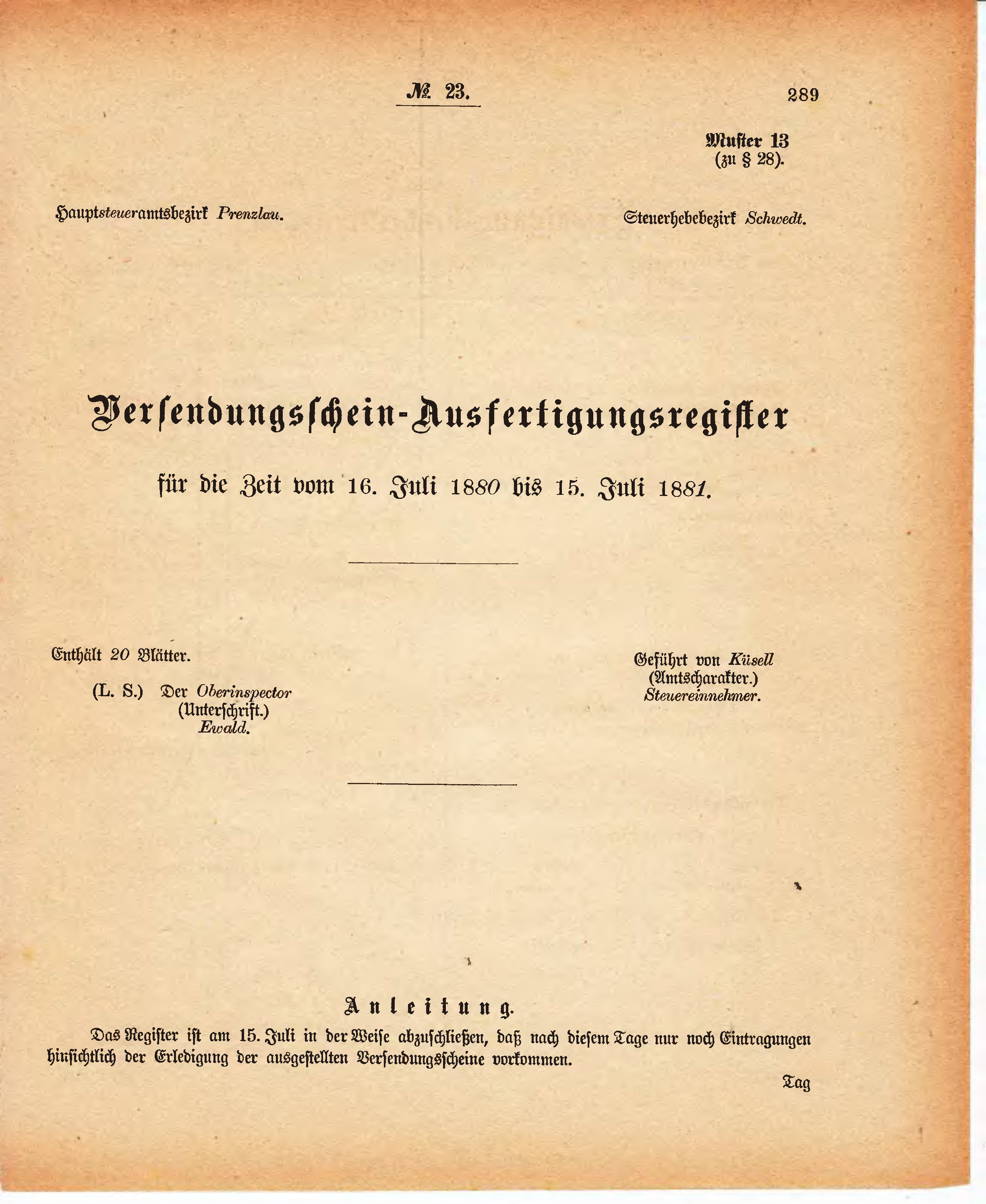 № 23.

289

Muster 13
(zu § 28).

Hauptsteueramtsbezirk Prenzlau.

Steuerhebebezirk Schwedt.

Versendungsschein-Ausfertigungsregister

für die Zeit vom 16. Juli 1880 bis 15. Juli 1881.

Enthält 20 Blätter.

(L. S.) Der Oberinspector
(Unterschrift.)
Ewald.

Geführt von Küsell
(Amtscharakter.)
Steuereinnehmer.

Anleitung.

Das Register ist am 15. Juli in der Weise abzuschließen, daß nach diesem Tage nur noch Eintragungen hinsichtlich der Erledigung der ausgestellten Versendungsscheine vorkommen.

Tag